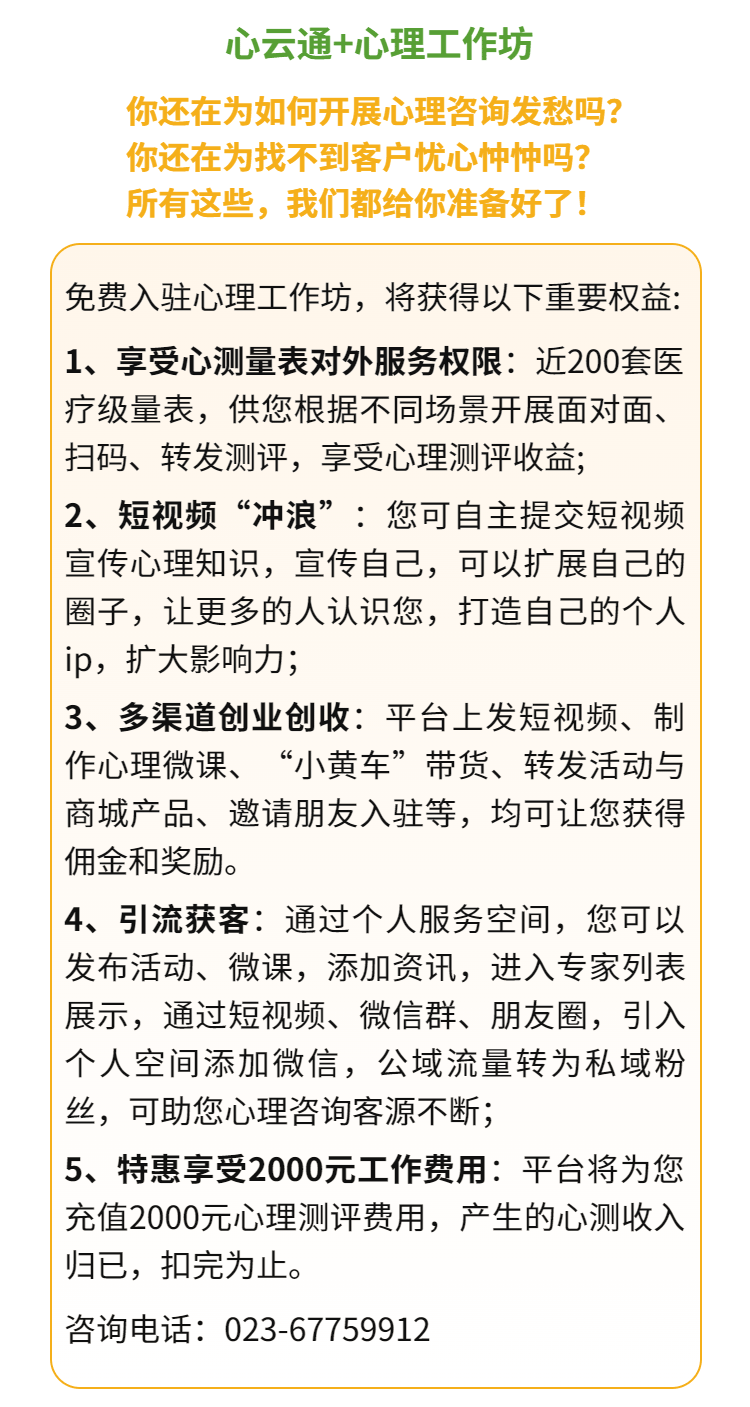 心云通+心理工作坊

你还在为如何开展心理咨询发愁吗?
你还在为找不到客户忧心忡忡吗?
所有这些，我们都给你准备好了!

免费入驻心理工作坊，将获得以下重要权益:

1、享受心测量表对外服务权限：近200套医疗级量表，供您根据不同场景开展面对面、扫码、转发测评，享受心理测评收益;

2、短视频“冲浪”：您可自主提交短视频宣传心理知识，宣传自己，可以扩展自己的圈子，让更多的人认识您，打造自己的个人ip，扩大影响力;

3、多渠道创业创收：平台上发短视频、制作心理微课、“小黄车”带货、转发活动与商城产品、邀请朋友入驻等，均可让您获得佣金和奖励。

4、引流获客：通过个人服务空间，您可以发布活动、微课，添加资讯，进入专家列表展示，通过短视频、微信群、朋友圈，引入个人空间添加微信，公域流量转为私域粉丝，可助您心理咨询客源不断;

5、特惠享受2000元工作费用：平台将为您充值2000元心理测评费用，产生的心测收入归已，扣完为止。

咨询电话：023-67759912